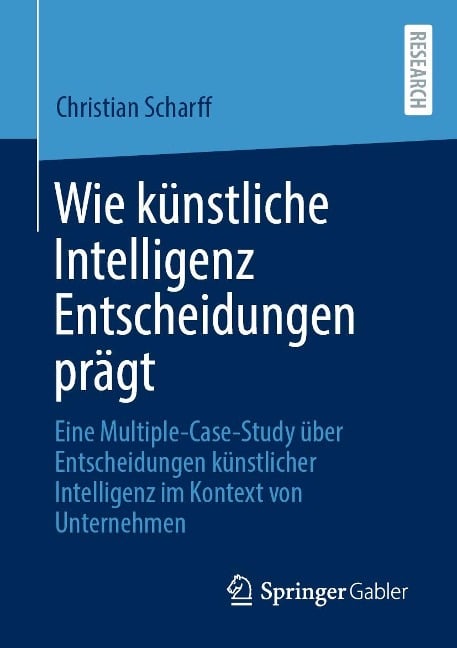 RESEARCH

Christian Scharff

Wie künstliche Intelligenz Entscheidungen prägt

Eine Multiple-Case-Study über Entscheidungen künstlicher Intelligenz im Kontext von Unternehmen

Springer Gabler